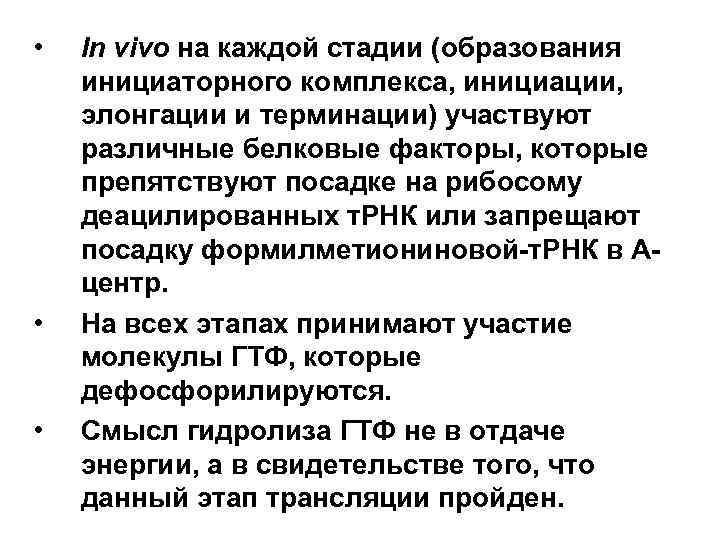 • In vivo на каждой стадии (образования инициаторного комплекса, инициации, элонгации и терминации) участвуют различные белковые факторы, которые препятствуют посадке на рибосому деацилированных тРНК или запрещают посадку формилметиониновой-тРНК в А-центр.

• На всех этапах принимают участие молекулы ГТФ, которые дефосфорилируются.

• Смысл гидролиза ГТФ не в отдаче энергии, а в свидетельстве того, что данный этап трансляции пройден.